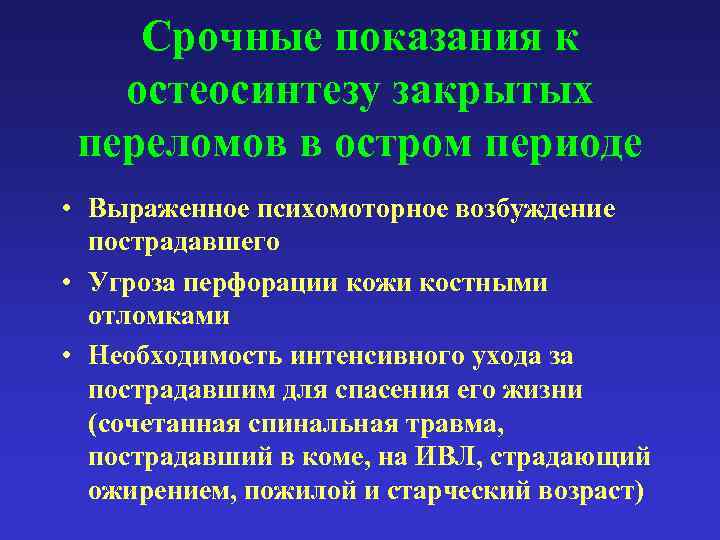 Срочные показания к остеосинтезу закрытых переломов в остром периоде

• Выраженное психомоторное возбуждение пострадавшего
• Угроза перфорации кожи костными отломками
• Необходимость интенсивного ухода за пострадавшим для спасения его жизни (сочетанная спинальная травма, пострадавший в коме, на ИВЛ, страдающий ожирением, пожилой и старческий возраст)